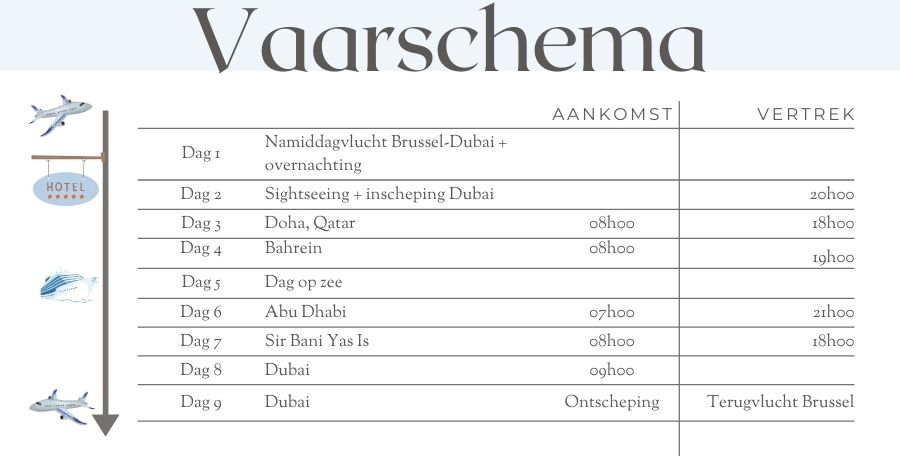 Vaarschema

HOTEL

| | | AANKOMST | VERTREK |
|---|---|---|---|
| Dag 1 | Namiddagvlucht Brussel-Dubai + overnachting | | |
| Dag 2 | Sightseeing + inscheping Dubai | | 20h00 |
| Dag 3 | Doha, Qatar | 08h00 | 18h00 |
| Dag 4 | Bahrein | 08h00 | 19h00 |
| Dag 5 | Dag op zee | | |
| Dag 6 | Abu Dhabi | 07h00 | 21h00 |
| Dag 7 | Sir Bani Yas Is | 08h00 | 18h00 |
| Dag 8 | Dubai | 09h00 | |
| Dag 9 | Dubai | Ontscheping | Terugvlucht Brussel |